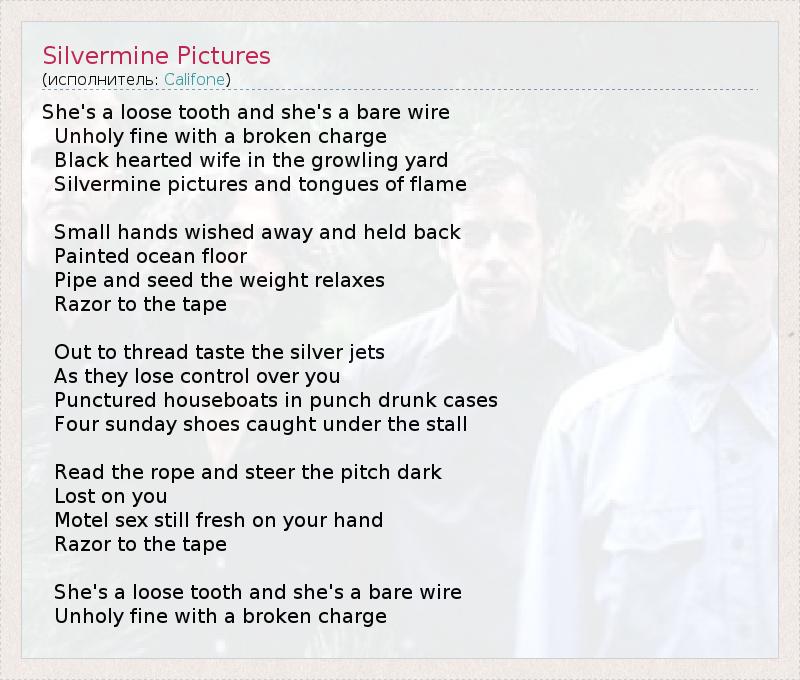 Silvermine Pictures
(исполнитель: Califone)

She's a loose tooth and she's a bare wire
Unholy fine with a broken charge
Black hearted wife in the growling yard
Silvermine pictures and tongues of flame

Small hands wished away and held back
Painted ocean floor
Pipe and seed the weight relaxes
Razor to the tape

Out to thread taste the silver jets
As they lose control over you
Punctured houseboats in punch drunk cases
Four sunday shoes caught under the stall

Read the rope and steer the pitch dark
Lost on you
Motel sex still fresh on your hand
Razor to the tape

She's a loose tooth and she's a bare wire
Unholy fine with a broken charge